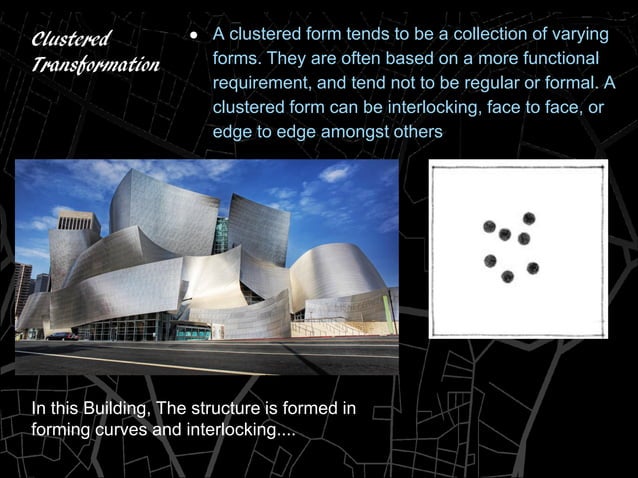 Clustered Transformation

• A clustered form tends to be a collection of varying forms. They are often based on a more functional requirement, and tend not to be regular or formal. A clustered form can be interlocking, face to face, or edge to edge amongst others

In this Building, The structure is formed in forming curves and interlocking....